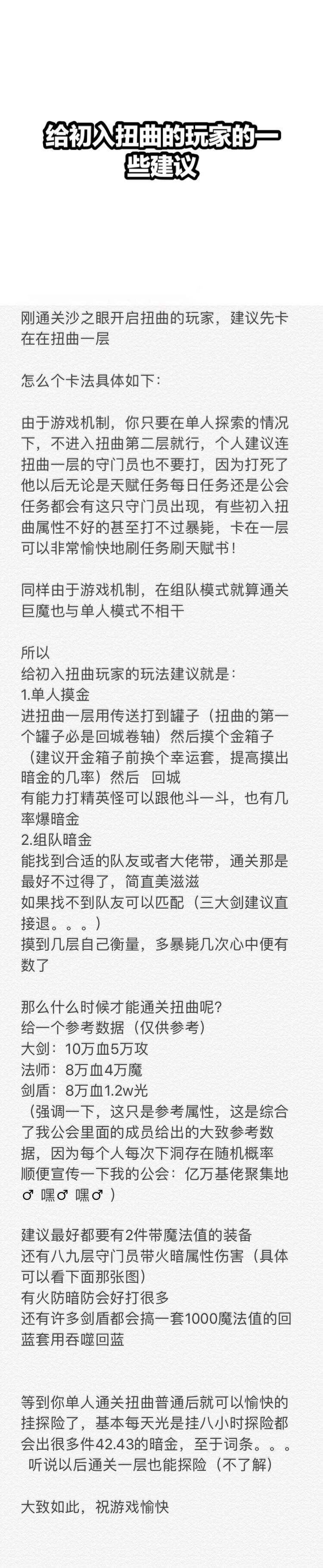 给初入扭曲的玩家的一些建议

刚通关沙之眼开启扭曲的玩家，建议先卡在在扭曲一层

怎么个卡法具体如下：

由于游戏机制，你只要在单人探索的情况下，不进入扭曲第二层就行，个人建议连扭曲一层的守门员也不要打，因为打死了他以后无论是天赋任务每日任务还是公会任务都会有这只守门员出现，有些初入扭曲属性不好的甚至打不过暴毙，卡在一层可以非常愉快地刷任务刷天赋书！

同样由于游戏机制，在组队模式就算通关巨魔也与单人模式不相干

所以
给初入扭曲玩家的玩法建议就是：
1.单人摸金
进扭曲一层用传送打到罐子（扭曲的第一个罐子必是回城卷轴）然后摸个金箱子（建议开金箱子前换个幸运套，提高摸出暗金的几率）然后 回城
有能力打精英怪可以跟他斗一斗，也有几率爆暗金
2.组队暗金
能找到合适的队友或者大佬带，通关那是最好不过得了，简直美滋滋
如果找不到队友可以匹配（三大剑建议直接退。。。）
摸到几层自己衡量，多暴毙几次心中便有数了

那么什么时候才能通关扭曲呢？
给一个参考数据（仅供参考）
大剑：10万血5万攻
法师：8万血4万魔
剑盾：8万血1.2w光
（强调一下，这只是参考属性，这是综合了我公会里面的成员给出的大致参考数据，因为每个人每次下洞存在随机概率
顺便宣传一下我的公会：亿万基佬聚集地♂ 嘿♂ 嘿♂ ）

建议最好都要有2件带魔法值的装备
还有八九层守门员带火暗属性伤害（具体可以看下面那张图）
有火防暗防会好打很多
还有许多剑盾都会搞一套1000魔法值的回蓝套用吞噬回蓝

等到你单人通关扭曲普通后就可以愉快的挂探险了，基本每天光是挂八小时探险都会出很多件42.43的暗金，至于词条。。。听说以后通关一层也能探险（不了解）

大致如此，祝游戏愉快